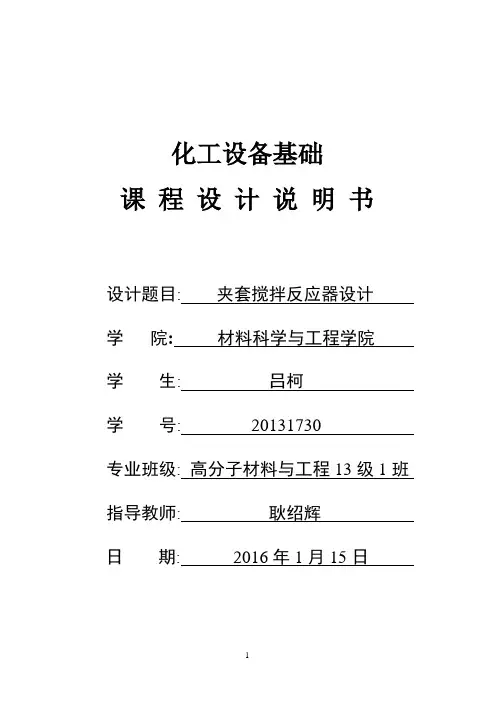 化工设备基础

课 程 设 计 说 明 书

设计题目: 夹套搅拌反应器设计

学 院: 材料科学与工程学院

学 生: 吕柯

学 号: 20131730

专业班级: 高分子材料与工程 13 级 1 班

指导教师: 耿绍辉

日 期: 2016 年 1 月 15 日

1